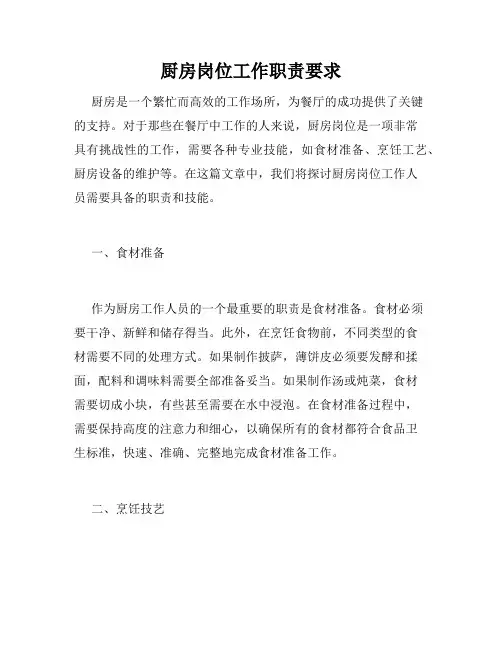 厨房岗位工作职责要求

厨房是一个繁忙而高效的工作场所，为餐厅的成功提供了关键的支持。对于那些在餐厅中工作的人来说，厨房岗位是一项非常具有挑战性的工作，需要各种专业技能，如食材准备、烹饪工艺、厨房设备的维护等。在这篇文章中，我们将探讨厨房岗位工作人员需要具备的职责和技能。

一、食材准备

作为厨房工作人员的一个最重要的职责是食材准备。食材必须要干净、新鲜和储存得当。此外，在烹饪食物前，不同类型的食材需要不同的处理方式。如果制作披萨，薄饼皮必须要发酵和揉面，配料和调味料需要全部准备妥当。如果制作汤或炖菜，食材需要切成小块，有些甚至需要在水中浸泡。在食材准备过程中，需要保持高度的注意力和细心，以确保所有的食材都符合食品卫生标准，快速、准确、完整地完成食材准备工作。

二、烹饪技艺